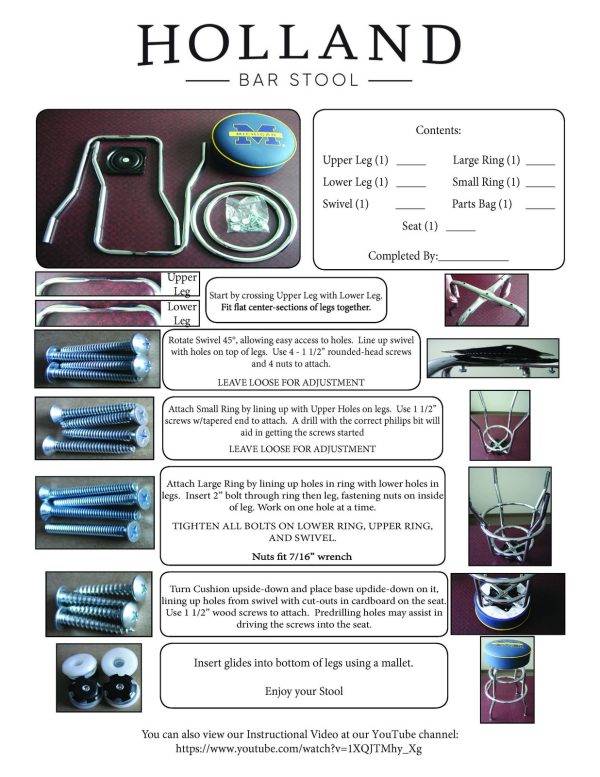 HOLLAND
BAR STOOL

MICHIGAN M

Contents:

Upper Leg (1) _____ Large Ring (1) _____
Lower Leg (1) _____ Small Ring (1) _____
Swivel (1) _____ Parts Bag (1) _____
Seat (1) _____

Completed By:____________

Upper Leg

Lower Leg

Start by crossing Upper Leg with Lower Leg. Fit flat center-sections of legs together.

Rotate Swivel 45°, allowing easy access to holes. Line up swivel with holes on top of legs. Use 4 - 1 1/2" rounded-head screws and 4 nuts to attach.

LEAVE LOOSE FOR ADJUSTMENT

Attach Small Ring by lining up with Upper Holes on legs. Use 1 1/2" screws w/tapered end to attach. A drill with the correct philips bit will aid in getting the screws started

LEAVE LOOSE FOR ADJUSTMENT

Attach Large Ring by lining up holes in ring with lower holes in legs. Insert 2" bolt through ring then leg, fastening nuts on inside of leg. Work on one hole at a time.

TIGHTEN ALL BOLTS ON LOWER RING, UPPER RING, AND SWIVEL.

Nuts fit 7/16" wrench

Turn Cushion upside-down and place base updide-down on it, lining up holes from swivel with cut-outs in cardboard on the seat. Use 1 1/2" wood screws to attach. Predrilling holes may assist in driving the screws into the seat.

Insert glides into bottom of legs using a mallet.

Enjoy your Stool

You can also view our Instructional Video at our YouTube channel:
https://www.youtube.com/watch?v=1XQJTMhy_Xg